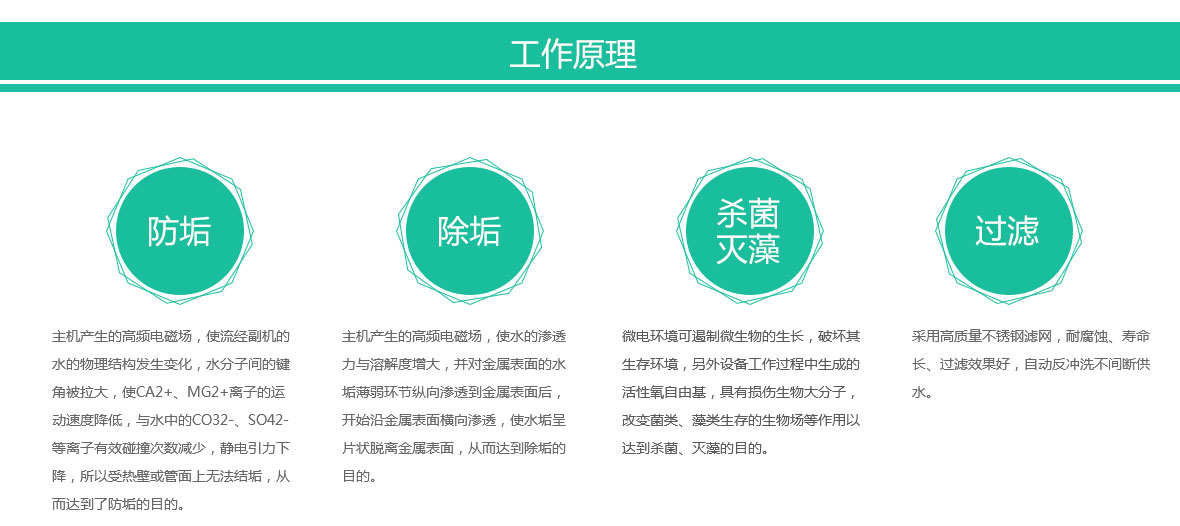 工作原理

防垢

主机产生的高频电磁场，使流经副机的水的物理结构发生变化，水分子间的键角被拉大，使CA2+、MG2+离子的运动速度降低，与水中的CO32-、SO42-等离子有效碰撞次数减少，静电引力下降，所以受热壁或管面上无法结垢，从而达到了防垢的目的。

除垢

主机产生的高频电磁场，使水的渗透力与溶解度增大，并对金属表面的水垢薄弱环节纵向渗透到金属表面后，开始沿金属表面横向渗透，使水垢呈片状脱离金属表面，从而达到除垢的目的。

杀菌灭藻

微电环境可遏制微生物的生长，破坏其生存环境，另外设备工作过程中生成的活性氧自由基，具有损伤生物大分子，改变菌类、藻类生存的生物场等作用以达到杀菌、灭藻的目的。

过滤

采用高质量不锈钢滤网，耐腐蚀、寿命长、过滤效果好，自动反冲洗不间断供水。